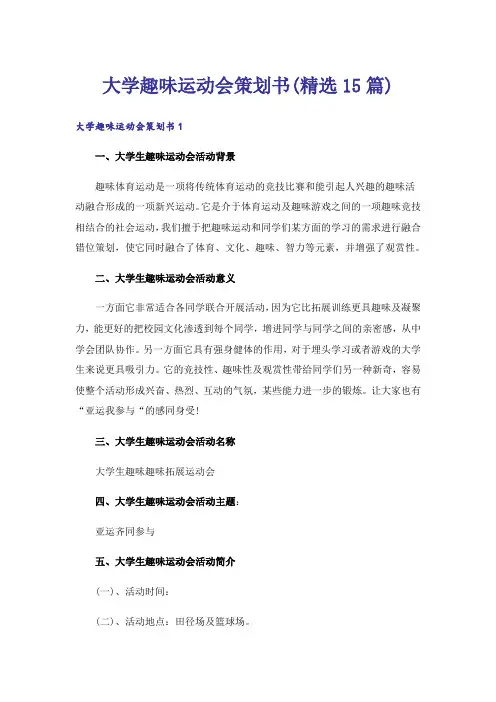 大学趣味运动会策划书(精选15篇)

大学趣味运动会策划书1

一、大学生趣味运动会活动背景

趣味体育运动是一项将传统体育运动的竞技比赛和能引起人兴趣的趣味活动融合形成的一项新兴运动。它是介于体育运动及趣味游戏之间的一项趣味竞技相结合的社会运动，我们擅于把趣味运动和同学们某方面的学习的需求进行融合错位策划，使它同时融合了体育、文化、趣味、智力等元素，并增强了观赏性。

二、大学生趣味运动会活动意义

一方面它非常适合各同学联合开展活动，因为它比拓展训练更具趣味及凝聚力，能更好的把校园文化渗透到每个同学，增进同学与同学之间的亲密感，从中学会团队协作。另一方面它具有强身健体的作用，对于埋头学习或者游戏的大学生来说更具吸引力。它的竞技性、趣味性及观赏性带给同学们另一种新奇，容易使整个活动形成兴奋、热烈、互动的气氛，某些能力进一步的锻炼。让大家也有“亚运我参与“的感同身受!

三、大学生趣味运动会活动名称

大学生趣味趣味拓展运动会

四、大学生趣味运动会活动主题：

亚运齐同参与

五、大学生趣味运动会活动简介

(一)、活动时间：

(二)、活动地点：田径场及篮球场。